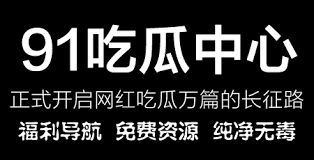 91吃瓜中心

正式开启网红吃瓜万篇的长征路

福利导航 免费资源 纯净无毒